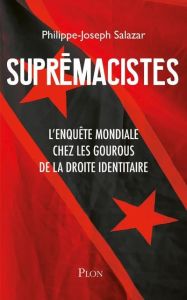 Philippe-Joseph Salazar

SUPRĒMACISTES

L'ENQUÊTE MONDIALE CHEZ LES GOUROUS DE LA DROITE IDENTITAIRE

PLON